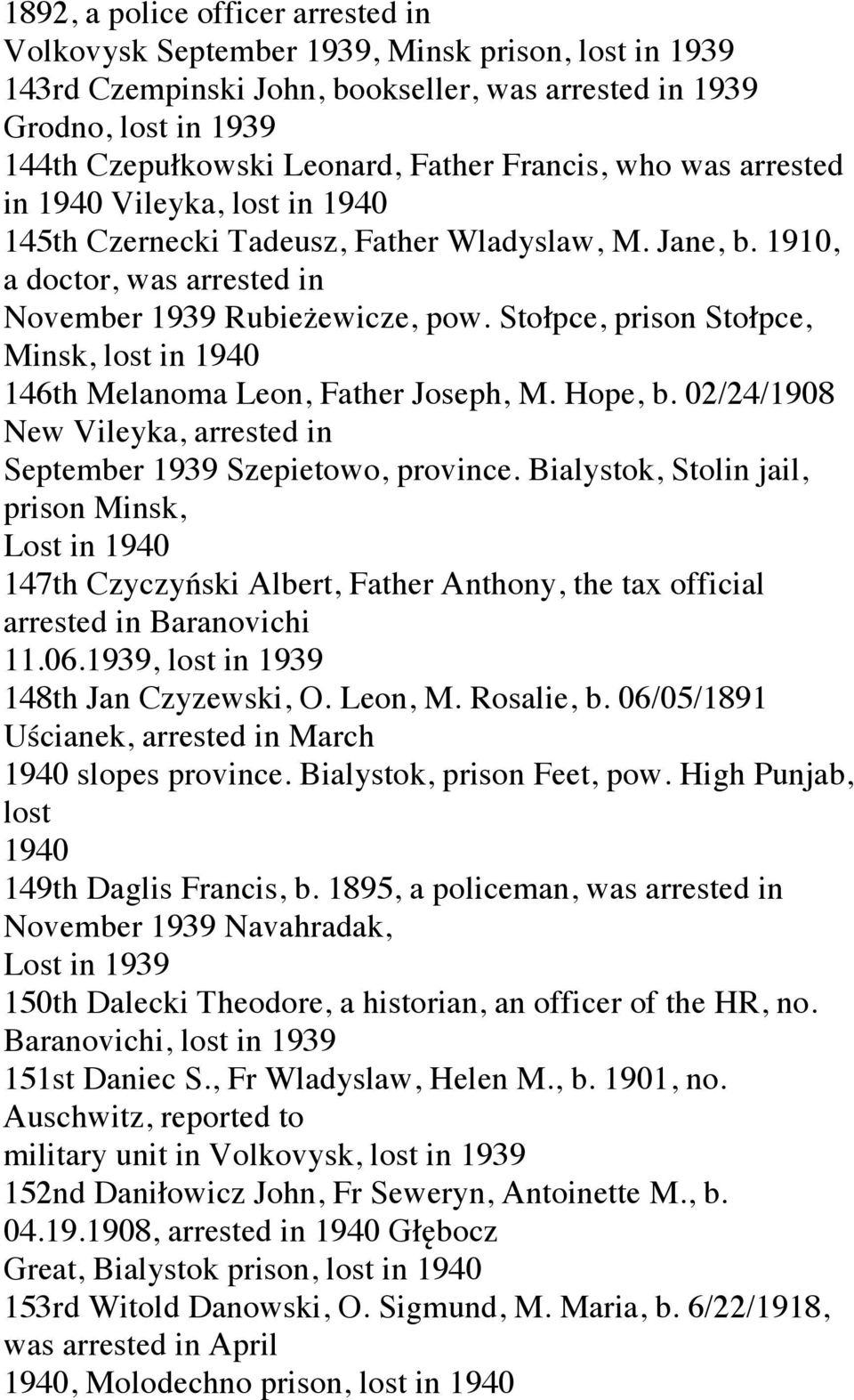 1892, a police officer arrested in
Volkovysk September 1939, Minsk prison, lost in 1939
143rd Czempinski John, bookseller, was arrested in 1939
Grodno, lost in 1939
144th Czepułkowski Leonard, Father Francis, who was arrested in 1940 Vileyka, lost in 1940
145th Czernecki Tadeusz, Father Wladyslaw, M. Jane, b. 1910, a doctor, was arrested in
November 1939 Rubieżewicze, pow. Stołpce, prison Stołpce, Minsk, lost in 1940
146th Melanoma Leon, Father Joseph, M. Hope, b. 02/24/1908 New Vileyka, arrested in
September 1939 Szepietowo, province. Bialystok, Stolin jail, prison Minsk,
Lost in 1940
147th Czyczyński Albert, Father Anthony, the tax official arrested in Baranovichi
11.06.1939, lost in 1939
148th Jan Czyzewski, O. Leon, M. Rosalie, b. 06/05/1891 Uścianek, arrested in March
1940 slopes province. Bialystok, prison Feet, pow. High Punjab, lost
1940
149th Daglis Francis, b. 1895, a policeman, was arrested in
November 1939 Navahradak,
Lost in 1939
150th Dalecki Theodore, a historian, an officer of the HR, no.
Baranovichi, lost in 1939
151st Daniec S., Fr Wladyslaw, Helen M., b. 1901, no.
Auschwitz, reported to
military unit in Volkovysk, lost in 1939
152nd Daniłowicz John, Fr Seweryn, Antoinette M., b.
04.19.1908, arrested in 1940 Głębocz
Great, Bialystok prison, lost in 1940
153rd Witold Danowski, O. Sigmund, M. Maria, b. 6/22/1918, was arrested in April
1940, Molodechno prison, lost in 1940